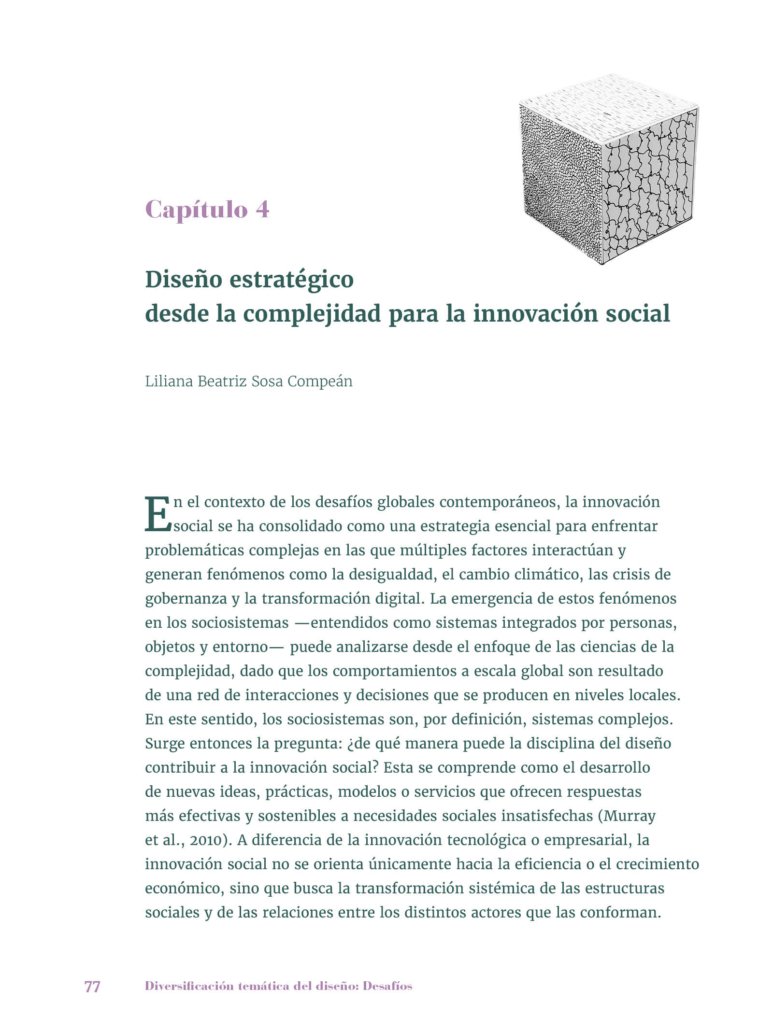 Capítulo 4

Diseño estratégico
desde la complejidad para la innovación social

Liliana Beatriz Sosa Compeán

En el contexto de los desafíos globales contemporáneos, la innovación social se ha consolidado como una estrategia esencial para enfrentar problemáticas complejas en las que múltiples factores interactúan y generan fenómenos como la desigualdad, el cambio climático, las crisis de gobernanza y la transformación digital. La emergencia de estos fenómenos en los sociosistemas —entendidos como sistemas integrados por personas, objetos y entorno— puede analizarse desde el enfoque de las ciencias de la complejidad, dado que los comportamientos a escala global son resultado de una red de interacciones y decisiones que se producen en niveles locales. En este sentido, los sociosistemas son, por definición, sistemas complejos. Surge entonces la pregunta: ¿de qué manera puede la disciplina del diseño contribuir a la innovación social? Esta se comprende como el desarrollo de nuevas ideas, prácticas, modelos o servicios que ofrecen respuestas más efectivas y sostenibles a necesidades sociales insatisfechas (Murray et al., 2010). A diferencia de la innovación tecnológica o empresarial, la innovación social no se orienta únicamente hacia la eficiencia o el crecimiento económico, sino que busca la transformación sistémica de las estructuras sociales y de las relaciones entre los distintos actores que las conforman.

77 Diversificación temática del diseño: Desafíos